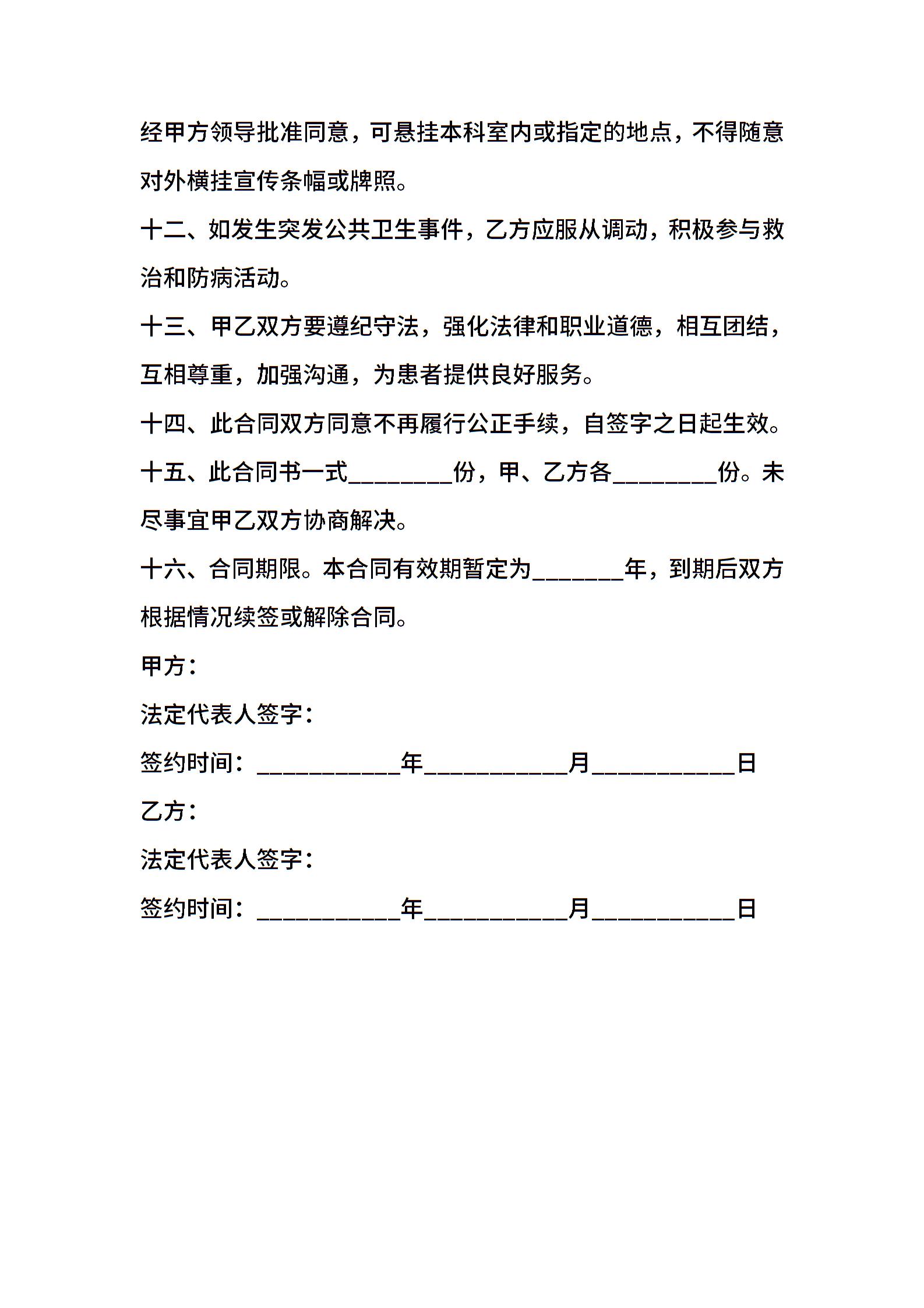 经甲方领导批准同意，可悬挂本科室内或指定的地点，不得随意对外横挂宣传条幅或牌照。

十二、如发生突发公共卫生事件，乙方应服从调动，积极参与救治和防病活动。

十三、甲乙双方要遵纪守法，强化法律和职业道德，相互团结，互相尊重，加强沟通，为患者提供良好服务。

十四、此合同双方同意不再履行公正手续，自签字之日起生效。

十五、此合同书一式________份，甲、乙方各________份。未尽事宜甲乙双方协商解决。

十六、合同期限。本合同有效期暂定为_______年，到期后双方根据情况续签或解除合同。

甲方：

法定代表人签字：

签约时间：___________年___________月___________日

乙方：

法定代表人签字：

签约时间：___________年___________月___________日